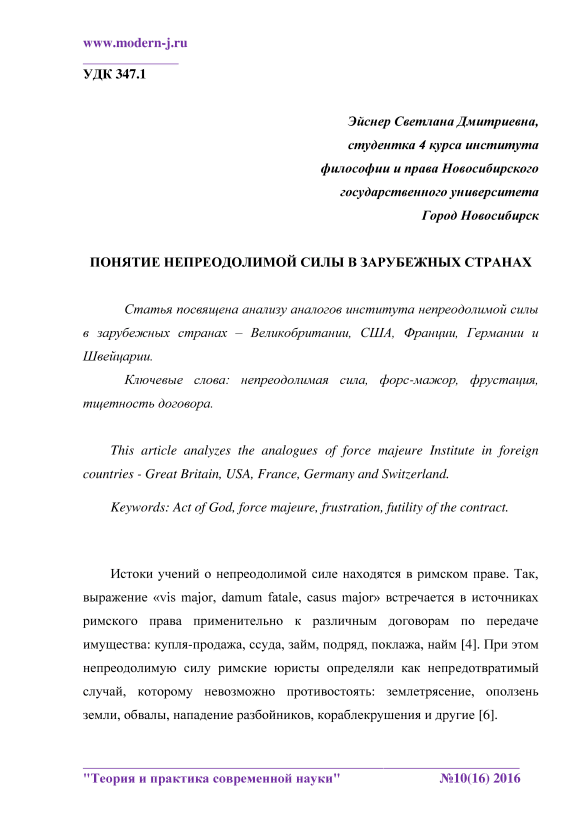 www.modern-j.ru

УДК 347.1

Эйснер Светлана Дмитриевна,
студентка 4 курса института
философии и права Новосибирского
государственного университета
Город Новосибирск

ПОНЯТИЕ НЕПРЕОДОЛИМОЙ СИЛЫ В ЗАРУБЕЖНЫХ СТРАНАХ

Статья посвящена анализу аналогов института непреодолимой силы в зарубежных странах – Великобритании, США, Франции, Германии и Швейцарии.

Ключевые слова: непреодолимая сила, форс-мажор, фрустация, тщетность договора.

This article analyzes the analogues of force majeure Institute in foreign countries - Great Britain, USA, France, Germany and Switzerland.

Keywords: Act of God, force majeure, frustration, futility of the contract.

Истоки учений о непреодолимой силе находятся в римском праве. Так, выражение «vis major, damum fatale, casus major» встречается в источниках римского права применительно к различным договорам по передаче имущества: купля-продажа, ссуда, займ, подряд, поклажа, найм [4]. При этом непреодолимую силу римские юристы определяли как непредотвратимый случай, которому невозможно противостоять: землетрясение, оползень земли, обвалы, нападение разбойников, кораблекрушения и другие [6].

"Теория и практика современной науки" №10(16) 2016